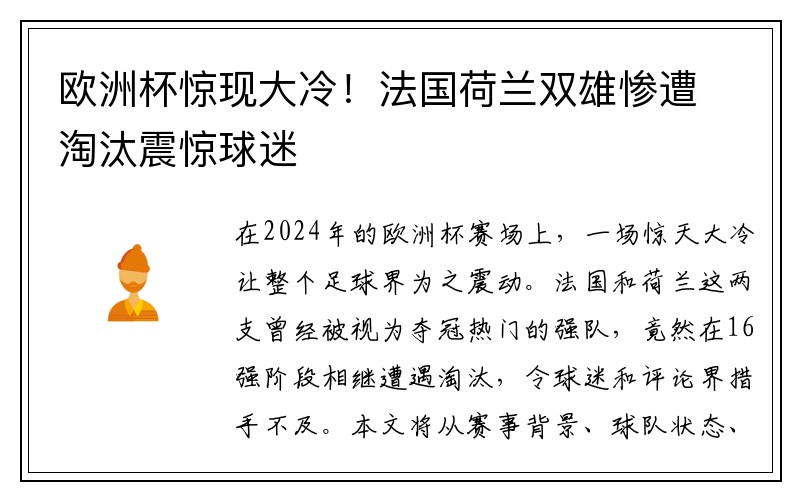 欧洲杯惊现大冷！法国荷兰双雄惨遭淘汰震惊球迷

在2024年的欧洲杯赛场上，一场惊天大冷让整个足球界为之震动。法国和荷兰这两支曾经被视为夺冠热门的强队，竟然在16强阶段相继遭遇淘汰，令球迷和评论界措手不及。本文将从赛事背景、球队状态、